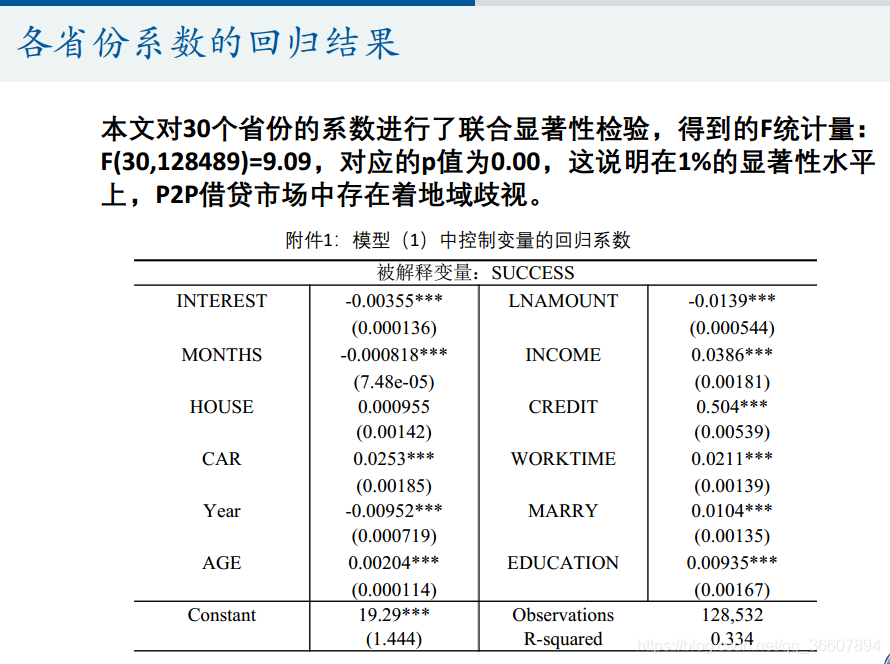 各省份系数的回归结果

本文对30个省份的系数进行了联合显著性检验，得到的F统计量：F(30,128489)=9.09，对应的p值为0.00，这说明在1%的显著性水平上，P2P借贷市场中存在着地域歧视。

附件1：模型（1）中控制变量的回归系数

| 被解释变量：SUCCESS | | | |
|---|---|---|---|
| INTEREST | -0.00355*** | LNAMOUNT | -0.0139*** |
| | (0.000136) | | (0.000544) |
| MONTHS | -0.000818*** | INCOME | 0.0386*** |
| | (7.48e-05) | | (0.00181) |
| HOUSE | 0.000955 | CREDIT | 0.504*** |
| | (0.00142) | | (0.00539) |
| CAR | 0.0253*** | WORKTIME | 0.0211*** |
| | (0.00185) | | (0.00139) |
| Year | -0.00952*** | MARRY | 0.0104*** |
| | (0.000719) | | (0.00135) |
| AGE | 0.00204*** | EDUCATION | 0.00935*** |
| | (0.000114) | | (0.00167) |
| Constant | 19.29*** | Observations | 128,532 |
| | (1.444) | R-squared | 0.334 |

https://blog.csdn.net/qq_36607894